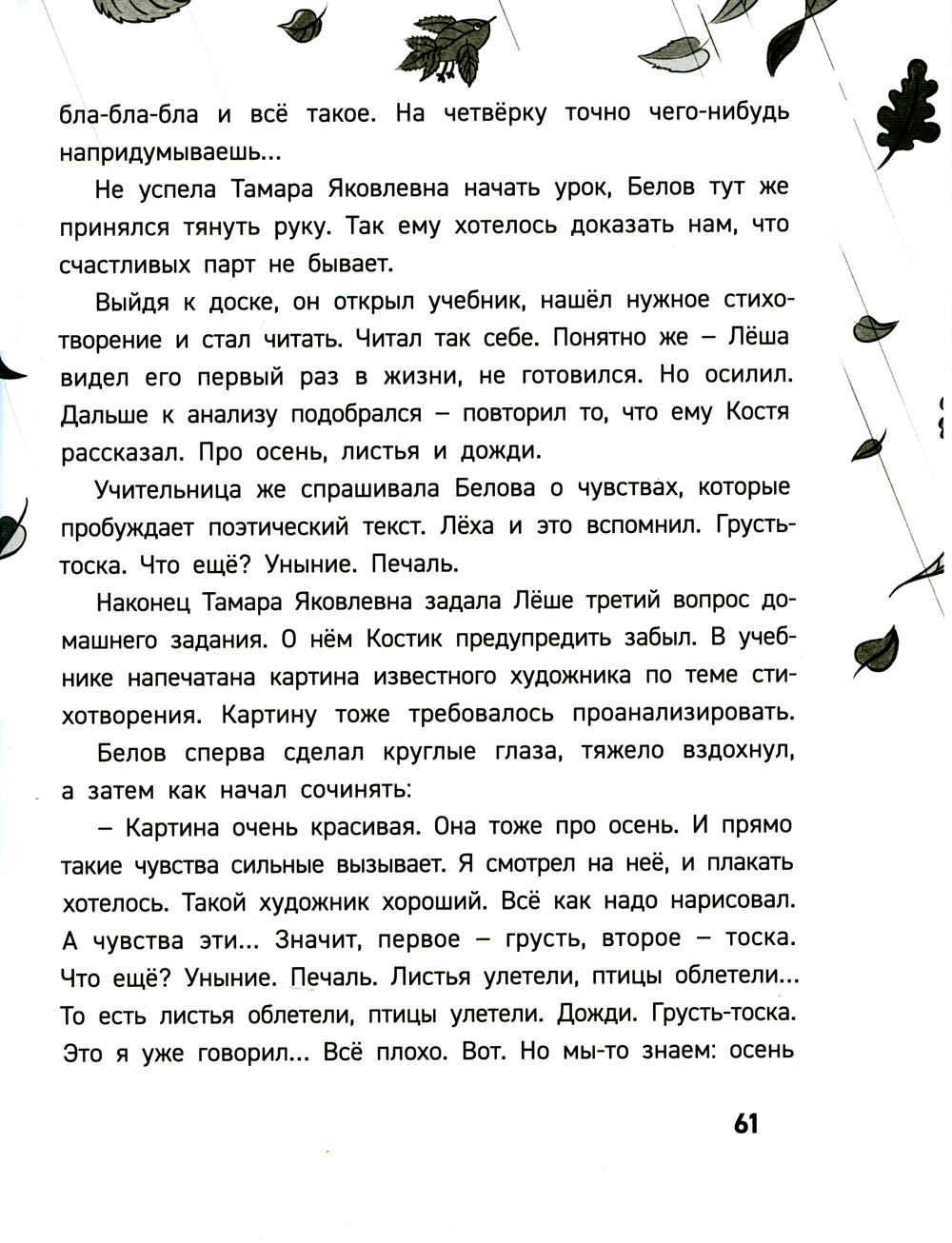 бла-бла-бла и всё такое. На четвёрку точно чего-нибудь напридумываешь...

Не успела Тамара Яковлевна начать урок, Белов тут же принялся тянуть руку. Так ему хотелось доказать нам, что счастливых парт не бывает.

Выйдя к доске, он открыл учебник, нашёл нужное стихотворение и стал читать. Читал так себе. Понятно же – Лёша видел его первый раз в жизни, не готовился. Но осилил. Дальше к анализу подобрался – повторил то, что ему Костя рассказал. Про осень, листья и дожди.

Учительница же спрашивала Белова о чувствах, которые пробуждает поэтический текст. Лёха и это вспомнил. Грусть-тоска. Что ещё? Уныние. Печаль.

Наконец Тамара Яковлевна задала Лёше третий вопрос домашнего задания. О нём Костик предупредить забыл. В учебнике напечатана картина известного художника по теме стихотворения. Картину тоже требовалось проанализировать.

Белов сперва сделал круглые глаза, тяжело вздохнул, а затем как начал сочинять:

– Картина очень красивая. Она тоже про осень. И прямо такие чувства сильные вызывает. Я смотрел на неё, и плакать хотелось. Такой художник хороший. Всё как надо нарисовал. А чувства эти... Значит, первое – грусть, второе – тоска. Что ещё? Уныние. Печаль. Листья улетели, птицы облетели... То есть листья облетели, птицы улетели. Дожди. Грусть-тоска. Это я уже говорил... Всё плохо. Вот. Но мы-то знаем: осень

61